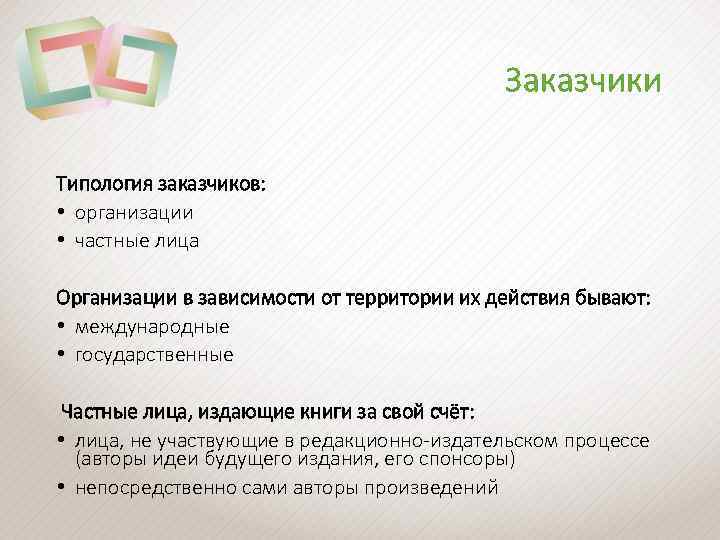 Заказчики

Типология заказчиков:
• организации
• частные лица

Организации в зависимости от территории их действия бывают:
• международные
• государственные

Частные лица, издающие книги за свой счёт:
• лица, не участвующие в редакционно-издательском процессе (авторы идеи будущего издания, его спонсоры)
• непосредственно сами авторы произведений